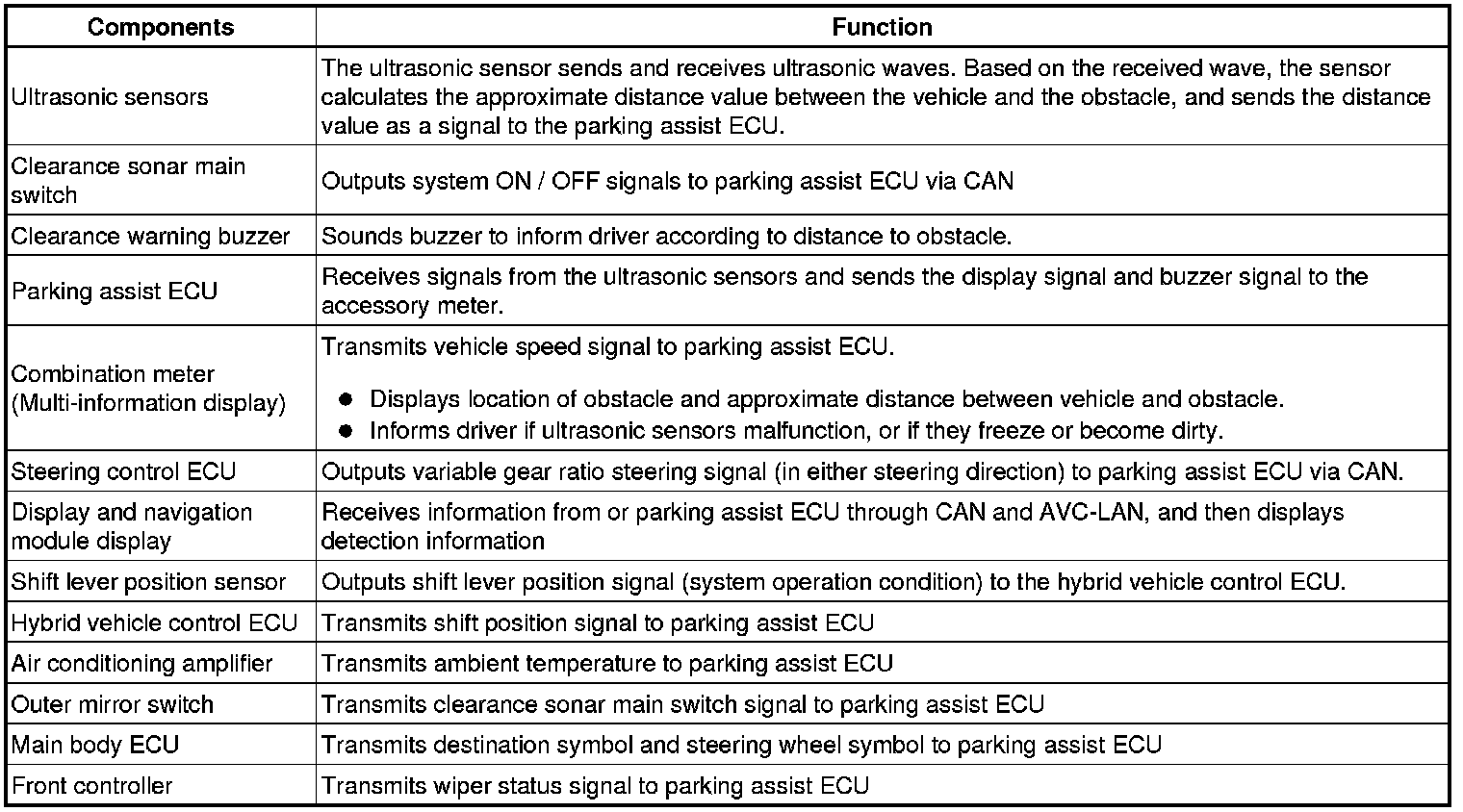 | Components | Function |
|---|---|
| Ultrasonic sensors | The ultrasonic sensor sends and receives ultrasonic waves. Based on the received wave, the sensor calculates the approximate distance value between the vehicle and the obstacle, and sends the distance value as a signal to the parking assist ECU. |
| Clearance sonar main switch | Outputs system ON / OFF signals to parking assist ECU via CAN |
| Clearance warning buzzer | Sounds buzzer to inform driver according to distance to obstacle. |
| Parking assist ECU | Receives signals from the ultrasonic sensors and sends the display signal and buzzer signal to the accessory meter. |
| Combination meter (Multi-information display) | Transmits vehicle speed signal to parking assist ECU. ● Displays location of obstacle and approximate distance between vehicle and obstacle. ● Informs driver if ultrasonic sensors malfunction, or if they freeze or become dirty. |
| Steering control ECU | Outputs variable gear ratio steering signal (in either steering direction) to parking assist ECU via CAN. |
| Display and navigation module display | Receives information from or parking assist ECU through CAN and AVC-LAN, and then displays detection information |
| Shift lever position sensor | Outputs shift lever position signal (system operation condition) to the hybrid vehicle control ECU. |
| Hybrid vehicle control ECU | Transmits shift position signal to parking assist ECU |
| Air conditioning amplifier | Transmits ambient temperature to parking assist ECU |
| Outer mirror switch | Transmits clearance sonar main switch signal to parking assist ECU |
| Main body ECU | Transmits destination symbol and steering wheel symbol to parking assist ECU |
| Front controller | Transmits wiper status signal to parking assist ECU |